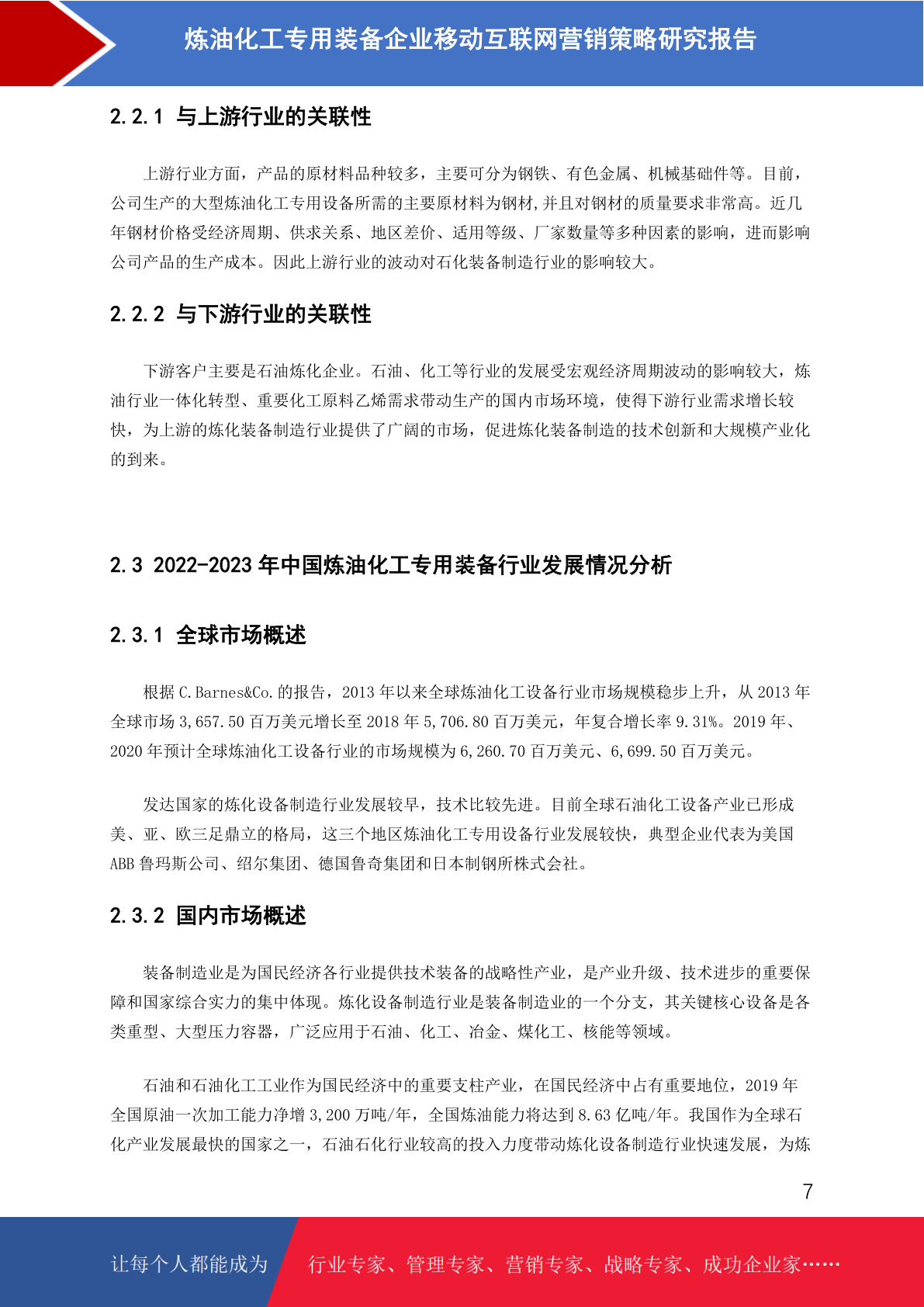 炼油化工专用装备企业移动互联网营销策略研究报告

2.2.1 与上游行业的关联性

上游行业方面，产品的原材料品种较多，主要可分为钢铁、有色金属、机械基础件等。目前，公司生产的大型炼油化工专用设备所需的主要原材料为钢材,并且对钢材的质量要求非常高。近几年钢材价格受经济周期、供求关系、地区差价、适用等级、厂家数量等多种因素的影响，进而影响公司产品的生产成本。因此上游行业的波动对石化装备制造行业的影响较大。

2.2.2 与下游行业的关联性

下游客户主要是石油炼化企业。石油、化工等行业的发展受宏观经济周期波动的影响较大，炼油行业一体化转型、重要化工原料乙烯需求带动生产的国内市场环境，使得下游行业需求增长较快，为上游的炼化装备制造行业提供了广阔的市场，促进炼化装备制造的技术创新和大规模产业化的到来。

2.3 2022-2023 年中国炼油化工专用装备行业发展情况分析

2.3.1 全球市场概述

根据 C.Barnes&Co.的报告，2013 年以来全球炼油化工设备行业市场规模稳步上升，从 2013 年全球市场 3,657.50 百万美元增长至 2018 年 5,706.80 百万美元，年复合增长率 9.31%。2019 年、2020 年预计全球炼油化工设备行业的市场规模为 6,260.70 百万美元、6,699.50 百万美元。

发达国家的炼化设备制造行业发展较早，技术比较先进。目前全球石油化工设备产业已形成美、亚、欧三足鼎立的格局，这三个地区炼油化工专用设备行业发展较快，典型企业代表为美国 ABB 鲁玛斯公司、绍尔集团、德国鲁奇集团和日本制钢所株式会社。

2.3.2 国内市场概述

装备制造业是为国民经济各行业提供技术装备的战略性产业，是产业升级、技术进步的重要保障和国家综合实力的集中体现。炼化设备制造行业是装备制造业的一个分支，其关键核心设备是各类重型、大型压力容器，广泛应用于石油、化工、冶金、煤化工、核能等领域。

石油和石油化工工业作为国民经济中的重要支柱产业，在国民经济中占有重要地位，2019 年全国原油一次加工能力净增 3,200 万吨/年，全国炼油能力将达到 8.63 亿吨/年。我国作为全球石化产业发展最快的国家之一，石油石化行业较高的投入力度带动炼化设备制造行业快速发展，为炼

7

让每个人都能成为 行业专家、管理专家、营销专家、战略专家、成功企业家……